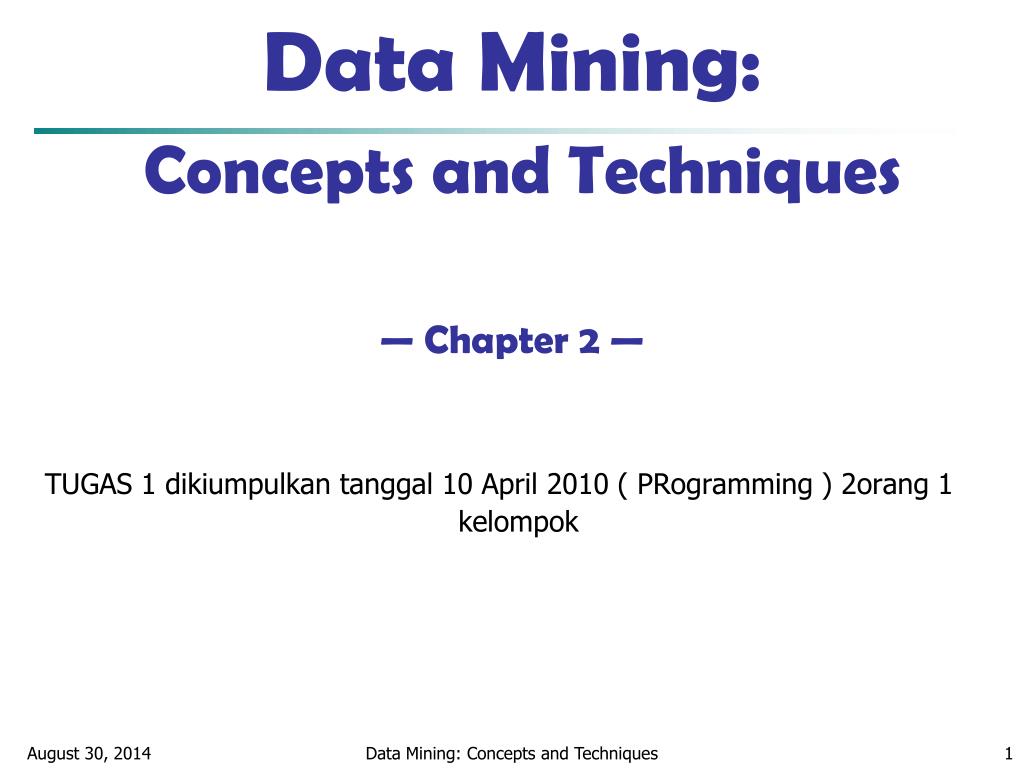 Data Mining:

Concepts and Techniques

— Chapter 2 —

TUGAS 1 dikiumpulkan tanggal 10 April 2010 ( PRogramming ) 2orang 1 kelompok

August 30, 2014

Data Mining: Concepts and Techniques

1